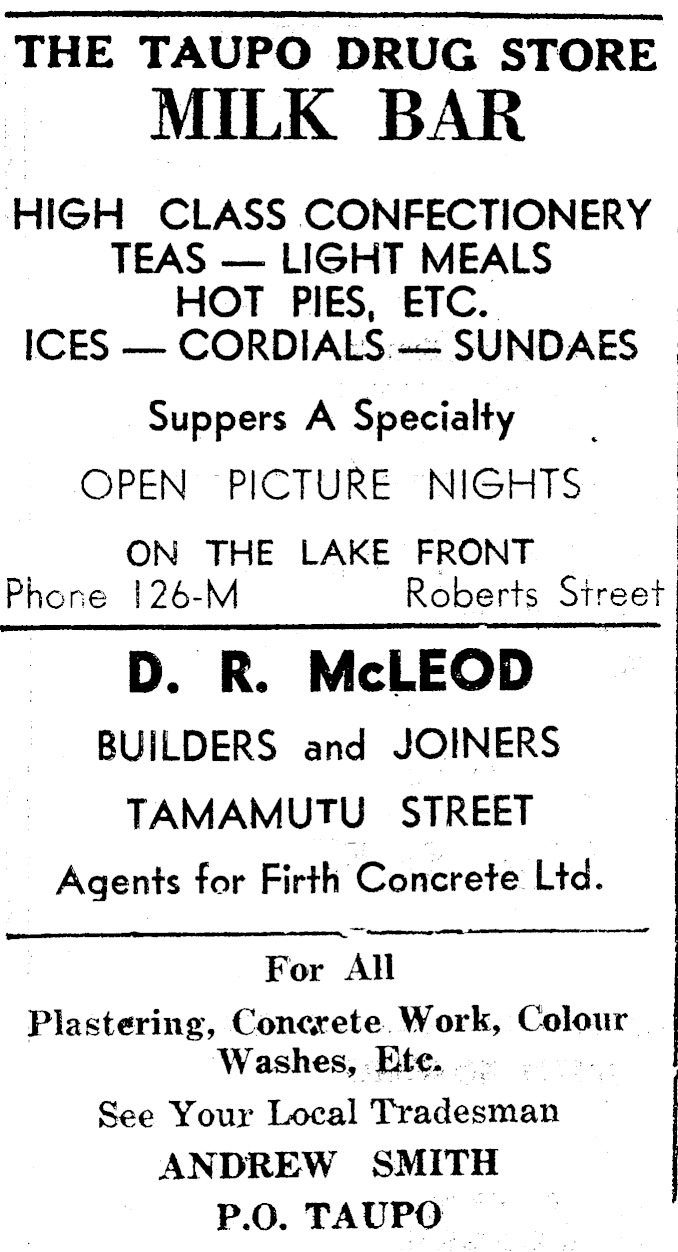 THE TAUPO DRUG STORE
MILK BAR

HIGH CLASS CONFECTIONERY
TEAS — LIGHT MEALS
HOT PIES, ETC.
ICES — CORDIALS — SUNDAES

Suppers A Specialty

OPEN PICTURE NIGHTS

ON THE LAKE FRONT
Phone 126-M Roberts Street

D. R. McLEOD

BUILDERS and JOINERS

TAMAMUTU STREET

Agents for Firth Concrete Ltd.

For All
Plastering, Concrete Work, Colour Washes, Etc.
See Your Local Tradesman
ANDREW SMITH
P.O. TAUPO